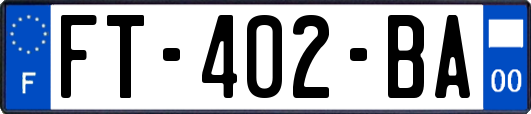 F
FT-402-BA
00